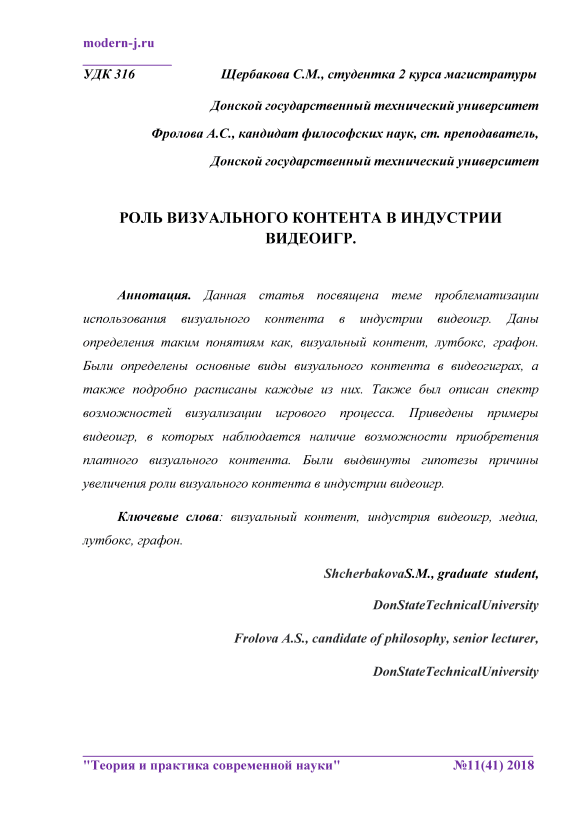 modern-j.ru

УДК 316 Щербакова С.М., студентка 2 курса магистратуры

Донской государственный технический университет

Фролова А.С., кандидат философских наук, ст. преподаватель,

Донской государственный технический университет

РОЛЬ ВИЗУАЛЬНОГО КОНТЕНТА В ИНДУСТРИИ ВИДЕОИГР.

Аннотация. Данная статья посвящена теме проблематизации использования визуального контента в индустрии видеоигр. Даны определения таким понятиям как, визуальный контент, лутбокс, графон. Были определены основные виды визуального контента в видеоиграх, а также подробно расписаны каждые из них. Также был описан спектр возможностей визуализации игрового процесса. Приведены примеры видеоигр, в которых наблюдается наличие возможности приобретения платного визуального контента. Были выдвинуты гипотезы причины увеличения роли визуального контента в индустрии видеоигр.

Ключевые слова: визуальный контент, индустрия видеоигр, медиа, лутбокс, графон.

ShcherbakovaS.M., graduate student,

DonStateTechnicalUniversity

Frolova A.S., candidate of philosophy, senior lecturer,

DonStateTechnicalUniversity

"Теория и практика современной науки" №11(41) 2018